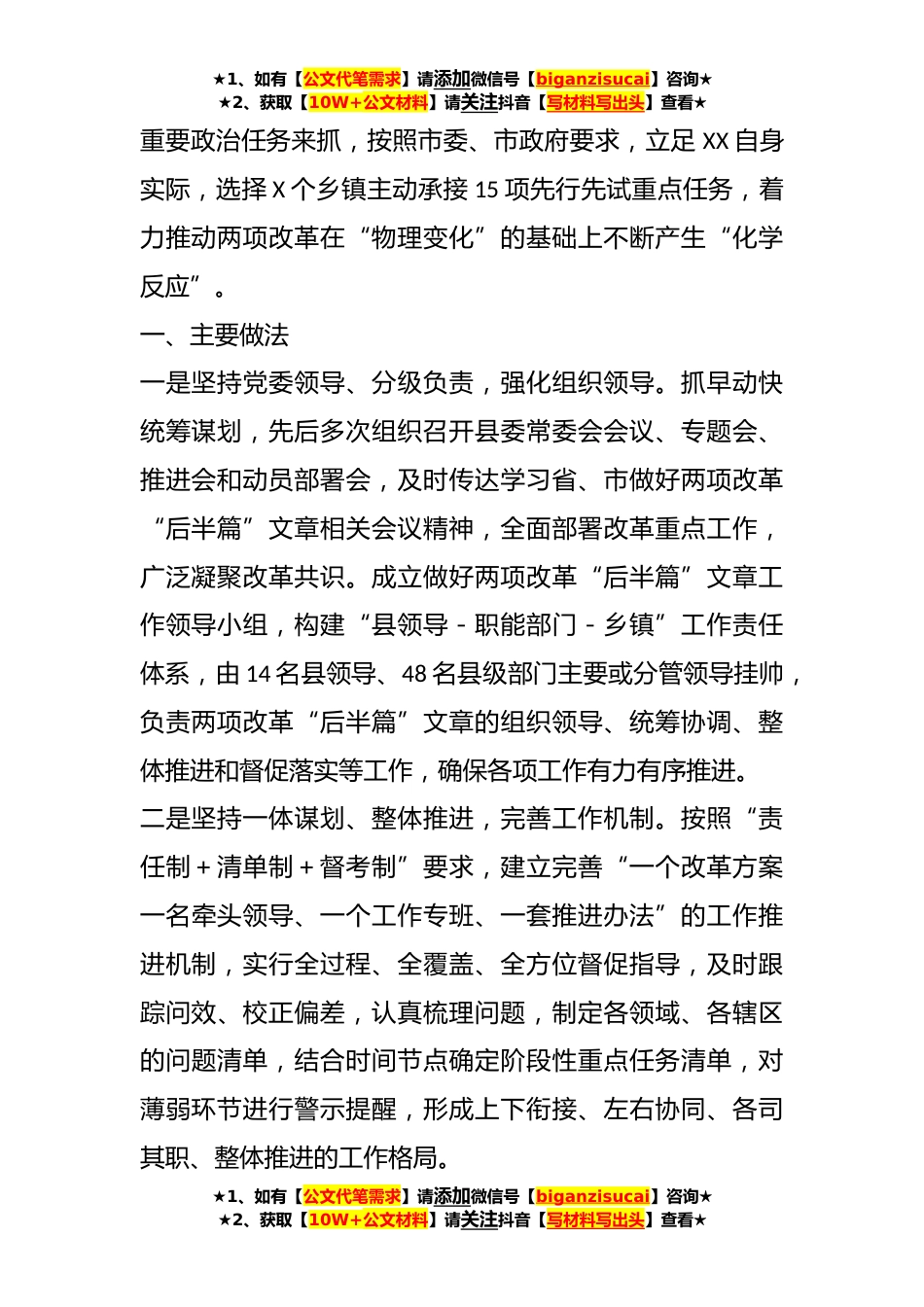 ★1、如有【公文代笔需求】请添加微信号【biganzisucai】咨询★
★2、获取【10W+公文材料】请关注抖音【写材料写出头】查看★

重要政治任务来抓，按照市委、市政府要求，立足 XX 自身实际，选择 X 个乡镇主动承接 15 项先行先试重点任务，着力推动两项改革在“物理变化”的基础上不断产生“化学反应”。

一、主要做法

一是坚持党委领导、分级负责，强化组织领导。抓早动快统筹谋划，先后多次组织召开县委常委会会议、专题会、推进会和动员部署会，及时传达学习省、市做好两项改革“后半篇”文章相关会议精神，全面部署改革重点工作，广泛凝聚改革共识。成立做好两项改革“后半篇”文章工作领导小组，构建“县领导 - 职能部门 - 乡镇”工作责任体系，由 14 名县领导、48 名县级部门主要或分管领导挂帅，负责两项改革“后半篇”文章的组织领导、统筹协调、整体推进和督促落实等工作，确保各项工作有力有序推进。

二是坚持一体谋划、整体推进，完善工作机制。按照“责任制 + 清单制 + 督考制”要求，建立完善“一个改革方案一名牵头领导、一个工作专班、一套推进办法”的工作推进机制，实行全过程、全覆盖、全方位督促指导，及时跟踪问效、校正偏差，认真梳理问题，制定各领域、各辖区的问题清单，结合时间节点确定阶段性重点任务清单，对薄弱环节进行警示提醒，形成上下衔接、左右协同、各司其职、整体推进的工作格局。

★1、如有【公文代笔需求】请添加微信号【biganzisucai】咨询★
★2、获取【10W+公文材料】请关注抖音【写材料写出头】查看★